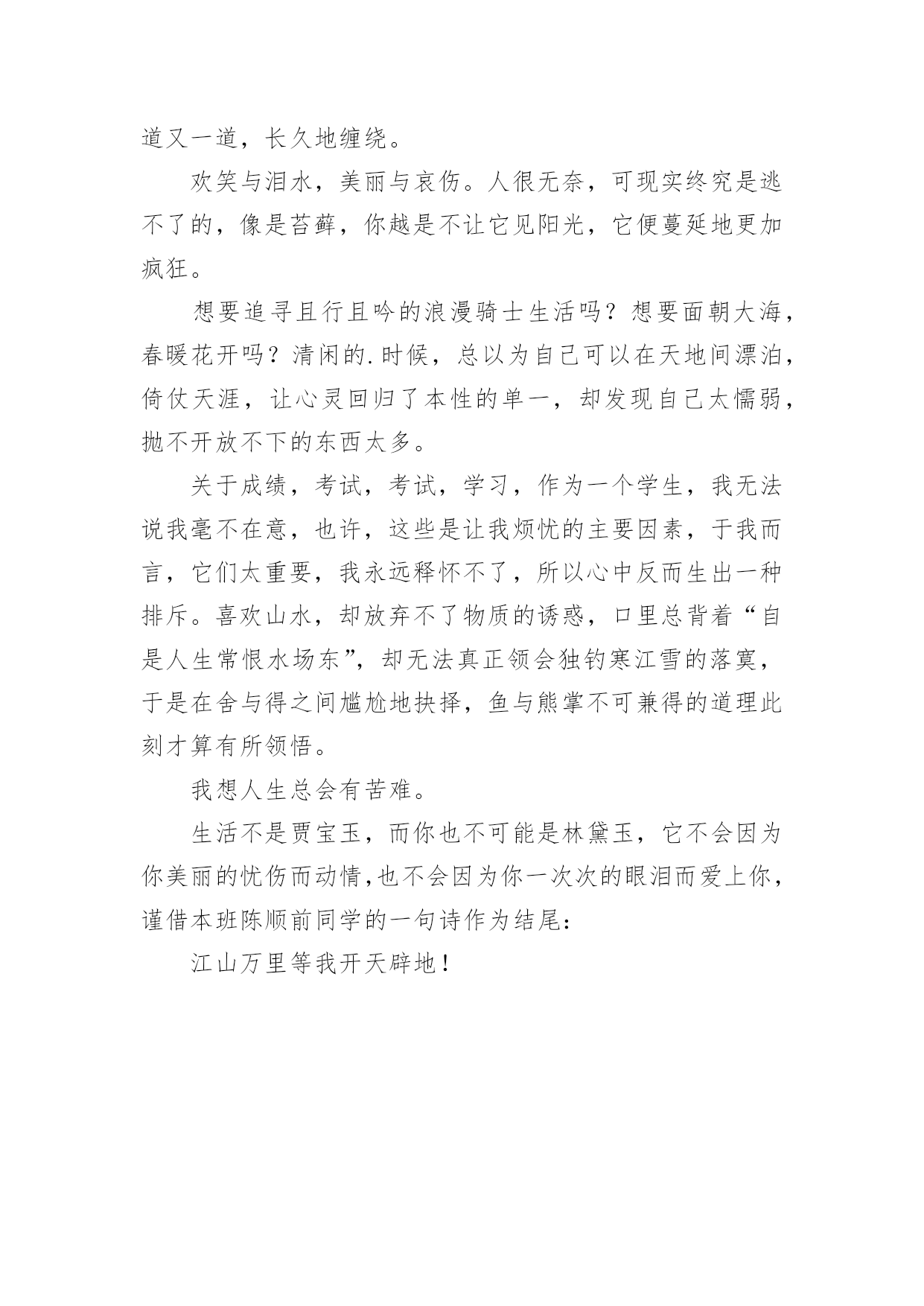 道又一道，长久地缠绕。

欢笑与泪水，美丽与哀伤。人很无奈，可现实终究是逃不了的，像是苔藓，你越是不让它见阳光，它便蔓延地更加疯狂。

想要追寻且行且吟的浪漫骑士生活吗？想要面朝大海，春暖花开吗？清闲的.时候，总以为自己可以在天地间漂泊，倚仗天涯，让心灵回归了本性的单一，却发现自己太懦弱，抛不开放不下的东西太多。

关于成绩，考试，考试，学习，作为一个学生，我无法说我毫不在意，也许，这些是让我烦忧的主要因素，于我而言，它们太重要，我永远释怀不了，所以心中反而生出一种排斥。喜欢山水，却放弃不了物质的诱惑，口里总背着“自是人生常恨水场东”，却无法真正领会独钓寒江雪的落寞，于是在舍与得之间尴尬地抉择，鱼与熊掌不可兼得的道理此刻才算有所领悟。

我想人生总会有苦难。

生活不是贾宝玉，而你也不可能是林黛玉，它不会因为你美丽的忧伤而动情，也不会因为你一次次的眼泪而爱上你，谨借本班陈顺前同学的一句诗作为结尾：

江山万里等我开天辟地！